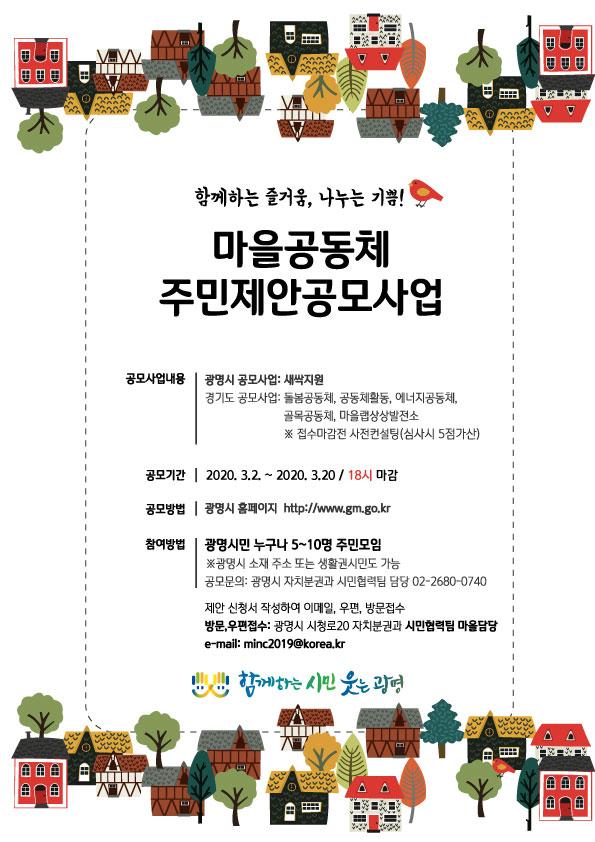 함께하는 즐거움, 나누는 기쁨!

마을공동체
주민제안공모사업

공모사업내용
광명시 공모사업: 새싹지원
경기도 공모사업: 돌봄공동체, 공동체활동, 에너지공동체, 골목공동체, 마을랩상상발전소
※ 접수마감전 사전컨설팅(심사시 5점가산)

공모기간
2020. 3.2. ~ 2020. 3.20 / 18시 마감

공모방법
광명시 홈페이지 http://www.gm.go.kr

참여방법
광명시민 누구나 5~10명 주민모임
※광명시 소재 주소 또는 생활권시민도 가능
공모문의: 광명시 자치분권과 시민협력팀 담당 02-2680-0740

제안 신청서 작성하여 이메일, 우편, 방문접수
방문,우편접수: 광명시 시청로20 자치분권과 시민협력팀 마을담당
e-mail: minc2019@korea.kr

함께하는 시민 웃는 광명